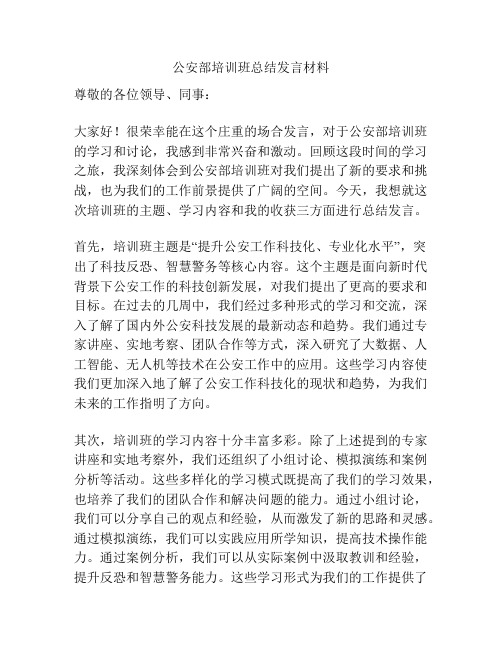 公安部培训班总结发言材料

尊敬的各位领导、同事：

大家好！很荣幸能在这个庄重的场合发言，对于公安部培训班的学习和讨论，我感到非常兴奋和激动。回顾这段时间的学习之旅，我深刻体会到公安部培训班对我们提出了新的要求和挑战，也为我们的工作前景提供了广阔的空间。今天，我想就这次培训班的主题、学习内容和我的收获三方面进行总结发言。

首先，培训班主题是“提升公安工作科技化、专业化水平”，突出了科技反恐、智慧警务等核心内容。这个主题是面向新时代背景下公安工作的科技创新发展，对我们提出了更高的要求和目标。在过去的几周中，我们经过多种形式的学习和交流，深入了解了国内外公安科技发展的最新动态和趋势。我们通过专家讲座、实地考察、团队合作等方式，深入研究了大数据、人工智能、无人机等技术在公安工作中的应用。这些学习内容使我们更加深入地了解了公安工作科技化的现状和趋势，为我们未来的工作指明了方向。

其次，培训班的学习内容十分丰富多彩。除了上述提到的专家讲座和实地考察外，我们还组织了小组讨论、模拟演练和案例分析等活动。这些多样化的学习模式既提高了我们的学习效果，也培养了我们的团队合作和解决问题的能力。通过小组讨论，我们可以分享自己的观点和经验，从而激发了新的思路和灵感。通过模拟演练，我们可以实践应用所学知识，提高技术操作能力。通过案例分析，我们可以从实际案例中汲取教训和经验，提升反恐和智慧警务能力。这些学习形式为我们的工作提供了